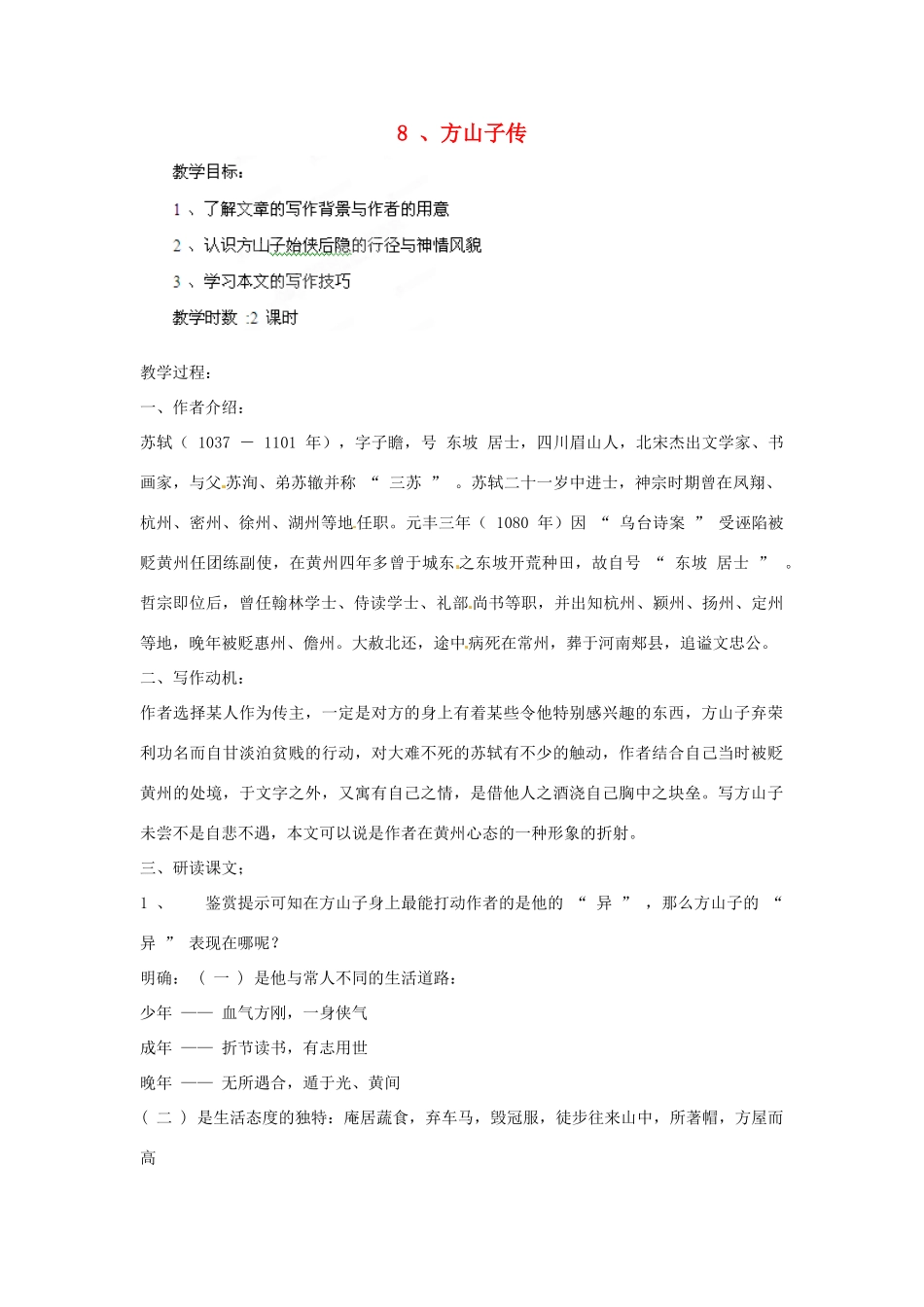 8 、方山子传

教学目标：

1 、了解文章的写作背景与作者的用意

2 、认识方山子始侠后隐的行径与神情风貌

3 、学习本文的写作技巧

教学时数 :2 课时

教学过程：

一、作者介绍：

苏轼（ 1037 － 1101 年），字子瞻，号 东坡 居士，四川眉山人，北宋杰出文学家、书画家，与父苏洵、弟苏辙并称 “ 三苏 ” 。苏轼二十一岁中进士，神宗时期曾在凤翔、杭州、密州、徐州、湖州等地任职。元丰三年（ 1080 年）因 “ 乌台诗案 ” 受诬陷被贬黄州任团练副使，在黄州四年多曾于城东之东坡开荒种田，故自号 “ 东坡 居士 ” 。哲宗即位后，曾任翰林学士、侍读学士、礼部尚书等职，并出知杭州、颍州、扬州、定州等地，晚年被贬惠州、儋州。大赦北还，途中病死在常州，葬于河南郏县，追谥文忠公。

二、写作动机：

作者选择某人作为传主，一定是对方的身上有着某些令他特别感兴趣的东西，方山子弃荣利功名而自甘淡泊贫贱的行动，对大难不死的苏轼有不少的触动，作者结合自己当时被贬黄州的处境，于文字之外，又寓有自己之情，是借他人之酒浇自己胸中之块垒。写方山子未尝不是自悲不遇，本文可以说是作者在黄州心态的一种形象的折射。

三、研读课文；

1 、 鉴赏提示可知在方山子身上最能打动作者的是他的 “ 异 ” ，那么方山子的 “ 异 ” 表现在哪呢？

明确：（ 一 ）是他与常人不同的生活道路：

少年 —— 血气方刚，一身侠气

成年 —— 折节读书，有志用世

晚年 —— 无所遇合，遁于光、黄间

（ 二 ）是生活态度的独特：庵居蔬食，弃车马，毁冠服，徒步往来山中，所著帽，方屋而高